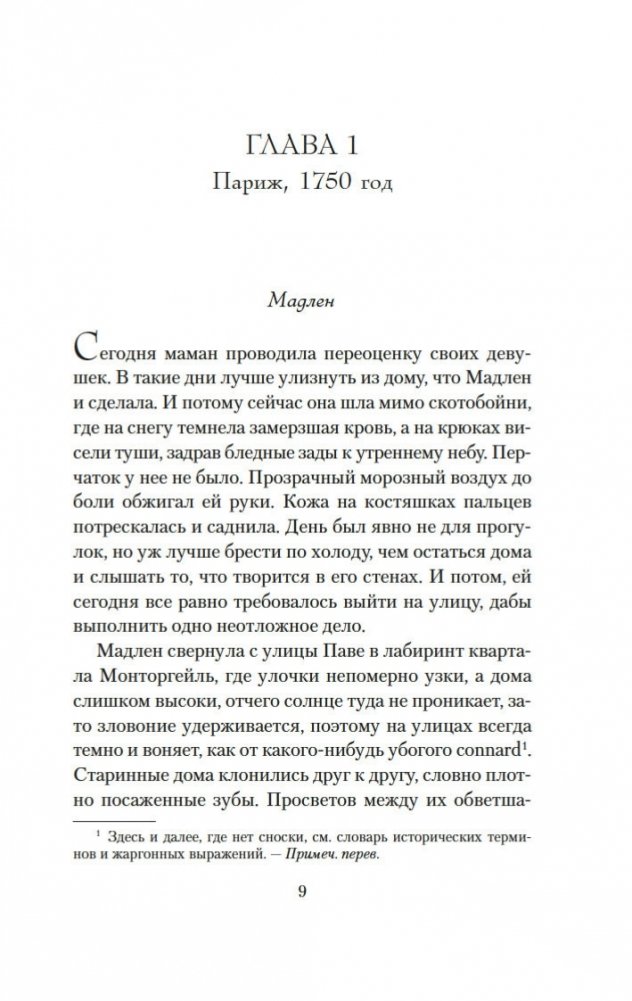 ГЛАВА 1
Париж, 1750 год

Мадлен

Сегодня маман проводила переоценку своих девушек. В такие дни лучше улизнуть из дому, что Мадлен и сделала. И потому сейчас она шла мимо скотобойни, где на снегу темнела замерзшая кровь, а на крюках висели туши, задрав бледные зады к утреннему небу. Перчаток у нее не было. Прозрачный морозный воздух до боли обжигал ей руки. Кожа на костяшках пальцев потрескалась и саднила. День был явно не для прогулок, но уж лучше брести по холоду, чем остаться дома и слышать то, что творится в его стенах. И потом, ей сегодня все равно требовалось выйти на улицу, дабы выполнить одно неотложное дело.

Мадлен свернула с улицы Паве в лабиринт квартала Монторгейль, где улочки непомерно узки, а дома слишком высоки, отчего солнце туда не проникает, зато зловоние удерживается, поэтому на улицах всегда темно и воняет, как от какого-нибудь убогого connard$^1$. Старинные дома клонились друг к другу, словно плотно посаженные зубы. Просветов между их обветша-

$^1$ Здесь и далее, где нет сноски, см. словарь исторических терминов и жаргонных выражений. — Примеч. перев.

9